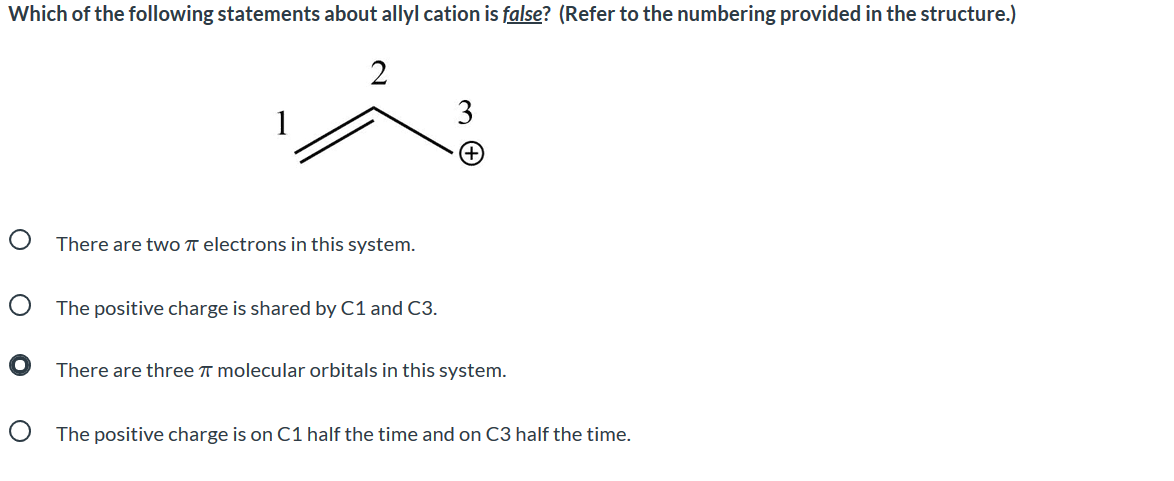 Which of the following statements about allyl cation is false? (Refer to the numbering provided in the structure.)

2
1
3
$\oplus$

There are two $\pi$ electrons in this system.

The positive charge is shared by C1 and C3.

There are three $\pi$ molecular orbitals in this system.

The positive charge is on C1 half the time and on C3 half the time.